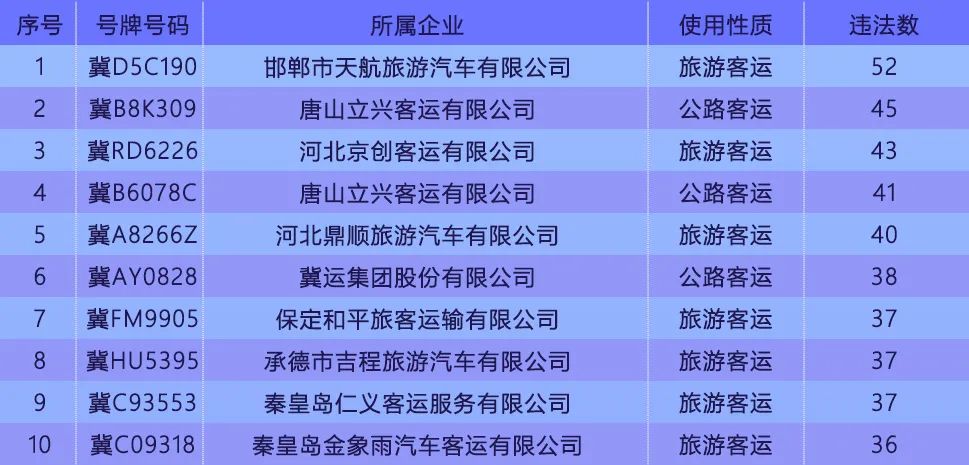 | 序号 | 号牌号码 | 所属企业 | 使用性质 | 违法数 |
|---|---|---|---|---|
| 1 | 冀D5C190 | 邯郸市天航旅游汽车有限公司 | 旅游客运 | 52 |
| 2 | 冀B8K309 | 唐山立兴客运有限公司 | 公路客运 | 45 |
| 3 | 冀RD6226 | 河北京创客运有限公司 | 旅游客运 | 43 |
| 4 | 冀B6078C | 唐山立兴客运有限公司 | 公路客运 | 41 |
| 5 | 冀A8266Z | 河北鼎顺旅游汽车有限公司 | 旅游客运 | 40 |
| 6 | 冀AY0828 | 冀运集团股份有限公司 | 公路客运 | 38 |
| 7 | 冀FM9905 | 保定和平旅客运输有限公司 | 旅游客运 | 37 |
| 8 | 冀HU5395 | 承德市吉程旅游汽车有限公司 | 旅游客运 | 37 |
| 9 | 冀C93553 | 秦皇岛仁义客运服务有限公司 | 旅游客运 | 37 |
| 10 | 冀C09318 | 秦皇岛金象雨汽车客运有限公司 | 旅游客运 | 36 |